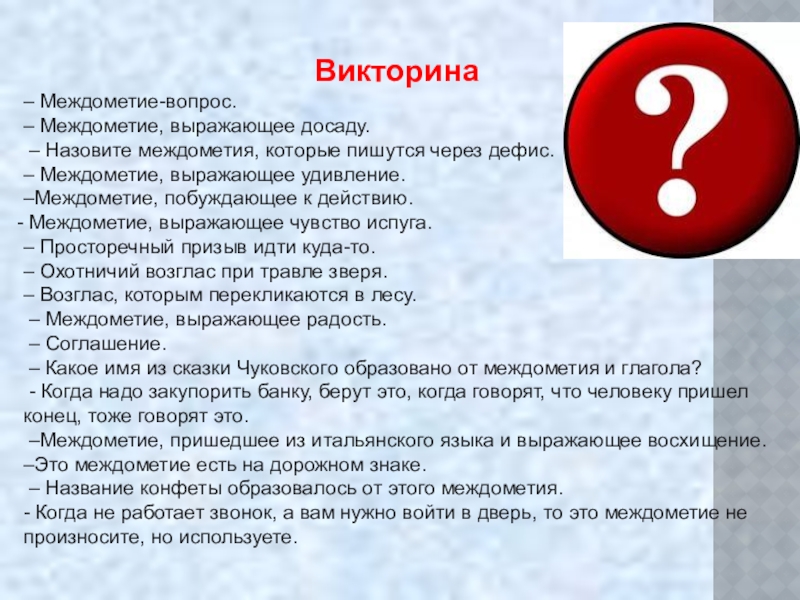 Викторина

– Междометие-вопрос.
– Междометие, выражающее досаду.
– Назовите междометия, которые пишутся через дефис.
– Междометие, выражающее удивление.
–Междометие, побуждающее к действию.
- Междометие, выражающее чувство испуга.
– Просторечный призыв идти куда-то.
– Охотничий возглас при травле зверя.
– Возглас, которым перекликаются в лесу.
– Междометие, выражающее радость.
– Соглашение.
– Какое имя из сказки Чуковского образовано от междометия и глагола?
- Когда надо закупорить банку, берут это, когда говорят, что человеку пришел конец, тоже говорят это.
–Междометие, пришедшее из итальянского языка и выражающее восхищение.
–Это междометие есть на дорожном знаке.
– Название конфеты образовалось от этого междометия.
- Когда не работает звонок, а вам нужно войти в дверь, то это междометие не произносите, но используете.

?